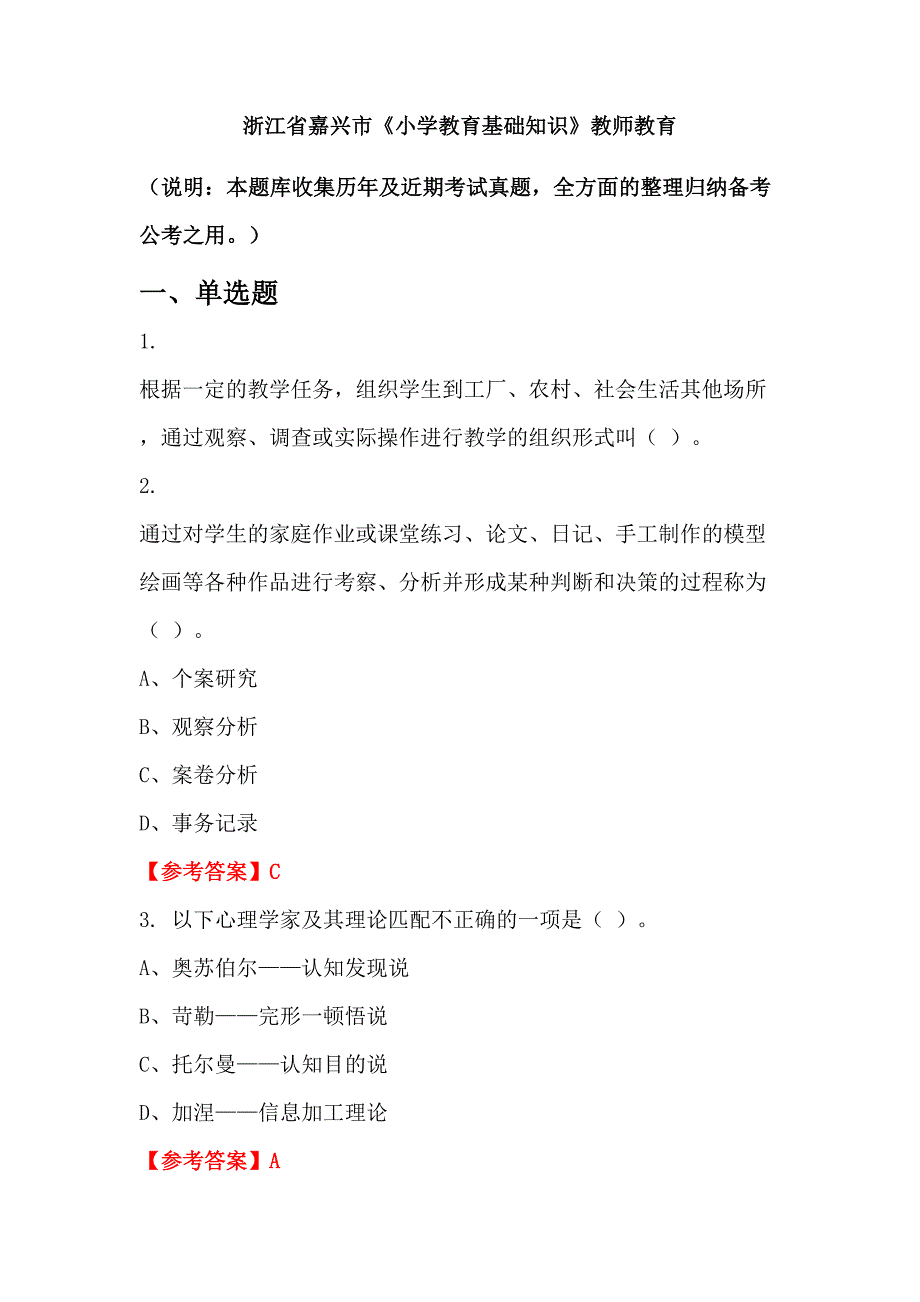 浙江省嘉兴市《小学教育基础知识》教师教育

（说明：本题库收集历年及近期考试真题，全方面的整理归纳备考公考之用。）

一、单选题

1.

根据一定的教学任务，组织学生到工厂、农村、社会生活其他场所，通过观察、调查或实际操作进行教学的组织形式叫（ ）。

2.

通过对学生的家庭作业或课堂练习、论文、日记、手工制作的模型绘画等各种作品进行考察、分析并形成某种判断和决策的过程称为（ ）。

A、个案研究

B、观察分析

C、案卷分析

D、事务记录

【参考答案】C

3. 以下心理学家及其理论匹配不正确的一项是（ ）。

A、奥苏伯尔——认知发现说

B、苛勒——完形一顿悟说

C、托尔曼——认知目的说

D、加涅——信息加工理论

【参考答案】A